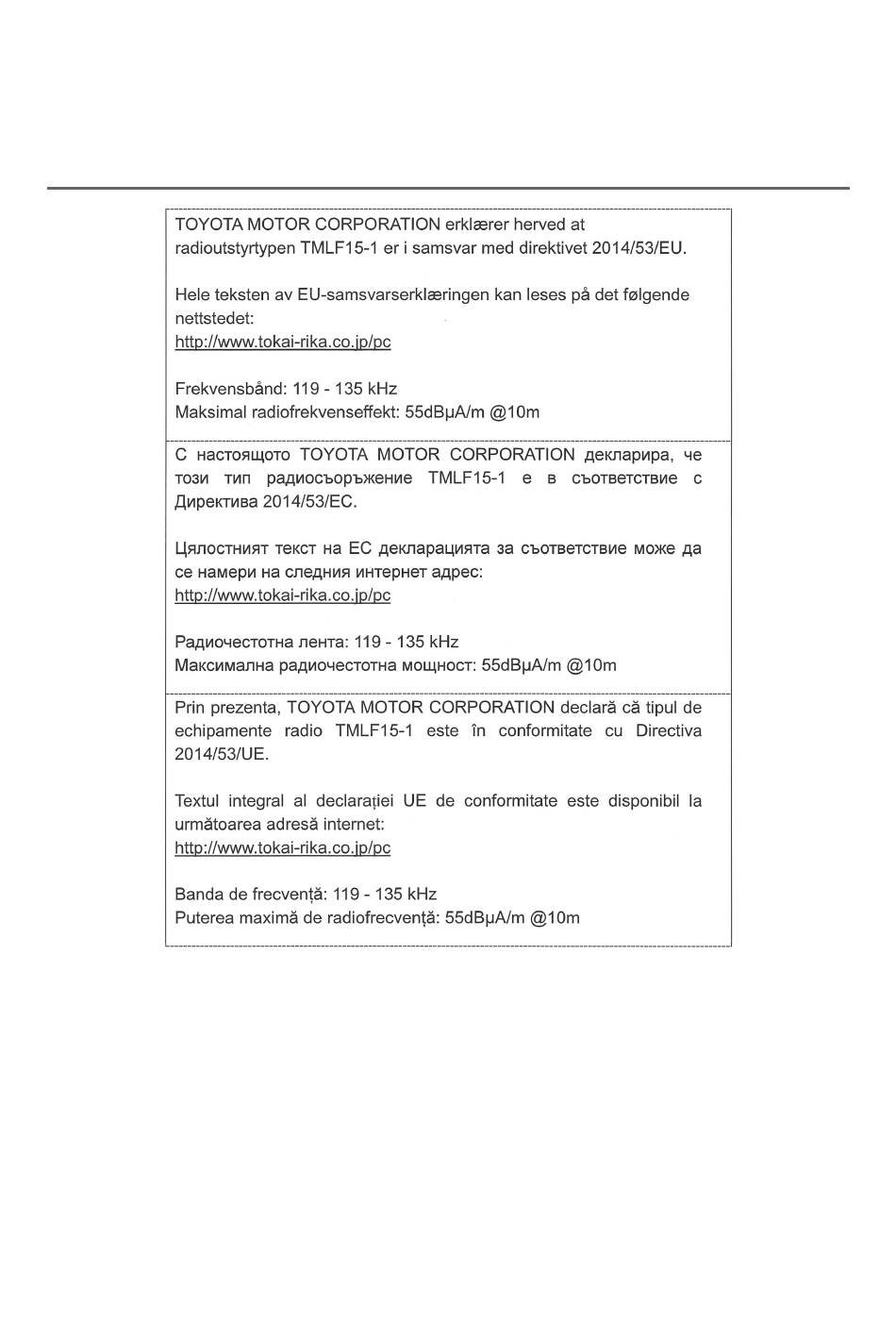 TOYOTA MOTOR CORPORATION erklærer herved at radioutstyrtypen TMLF15-1 er i samsvar med direktivet 2014/53/EU.

Hele teksten av EU-samsvarserklæringen kan leses på det følgende nettstedet:
http://www.tokai-rika.co.jp/pc

Frekvensbånd: 119 - 135 kHz
Maksimal radiofrekvenseffekt: 55dBμA/m @10m

С настоящото TOYOTA MOTOR CORPORATION декларира, че този тип радиосъоръжение TMLF15-1 е в съответствие с Директива 2014/53/ЕС.

Цялостният текст на ЕС декларацията за съответствие може да се намери на следния интернет адрес:
http://www.tokai-rika.co.jp/pc

Радиочестотна лента: 119 - 135 kHz
Максимална радиочестотна мощност: 55dBμA/m @10m

Prin prezenta, TOYOTA MOTOR CORPORATION declară că tipul de echipamente radio TMLF15-1 este în conformitate cu Directiva 2014/53/UE.

Textul integral al declarației UE de conformitate este disponibil la următoarea adresă internet:
http://www.tokai-rika.co.jp/pc

Banda de frecvență: 119 - 135 kHz
Puterea maximă de radiofrecvență: 55dBμA/m @10m